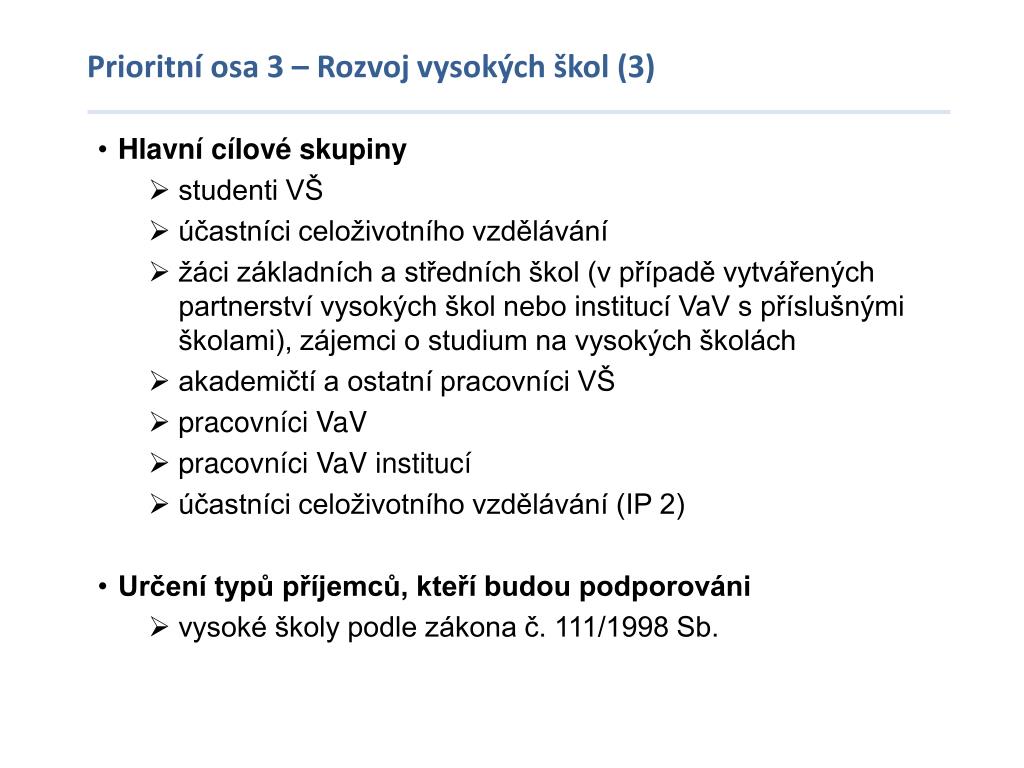 Prioritní osa 3 – Rozvoj vysokých škol (3)

• Hlavní cílové skupiny
➢ studenti VŠ
➢ účastníci celoživotního vzdělávání
➢ žáci základních a středních škol (v případě vytvářených partnerství vysokých škol nebo institucí VaV s příslušnými školami), zájemci o studium na vysokých školách
➢ akademičtí a ostatní pracovníci VŠ
➢ pracovníci VaV
➢ pracovníci VaV institucí
➢ účastníci celoživotního vzdělávání (IP 2)

• Určení typů příjemců, kteří budou podporováni
➢ vysoké školy podle zákona č. 111/1998 Sb.